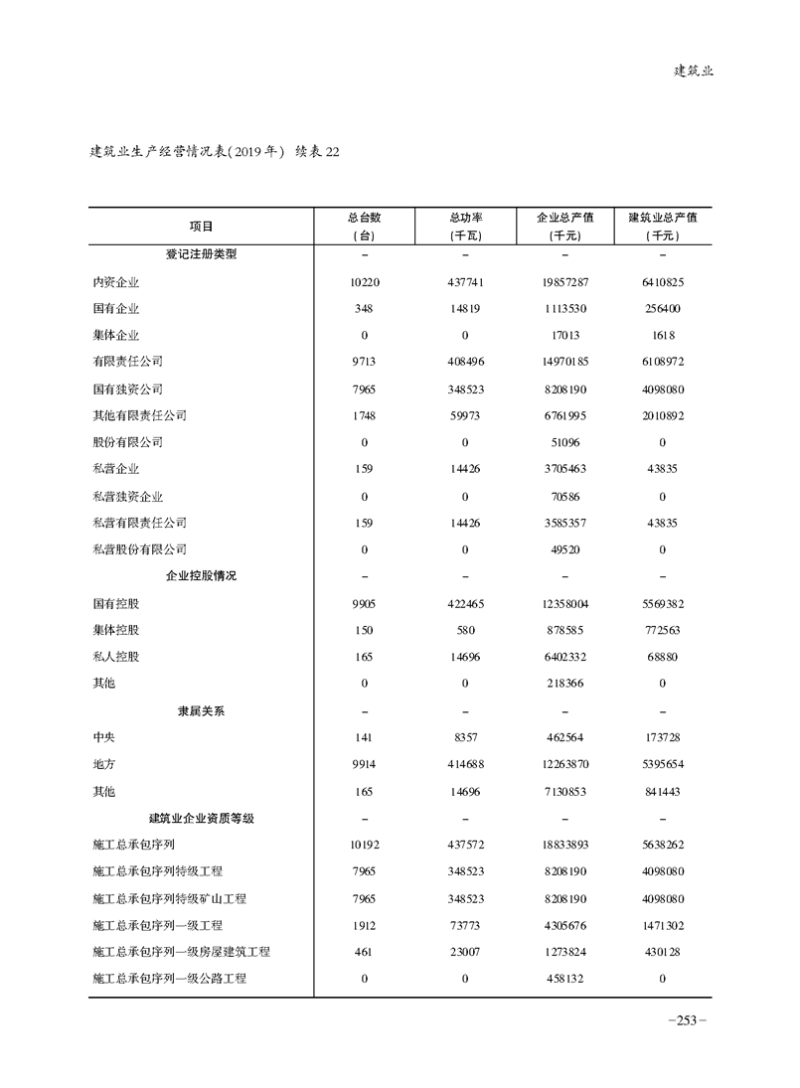 建筑业

建筑业生产经营情况表(2019年) 续表22

| 项目 | 总台数(台) | 总功率(千瓦) | 企业总产值(千元) | 建筑业总产值(千元) |
|---|---|---|---|---|
| 登记注册类型 | – | – | – | – |
| 内资企业 | 10220 | 437741 | 19857287 | 6410825 |
| 国有企业 | 348 | 14819 | 1113530 | 256400 |
| 集体企业 | 0 | 0 | 17013 | 1618 |
| 有限责任公司 | 9713 | 408496 | 14970185 | 6108972 |
| 国有独资公司 | 7965 | 348523 | 8208190 | 4098080 |
| 其他有限责任公司 | 1748 | 59973 | 6761995 | 2010892 |
| 股份有限公司 | 0 | 0 | 51096 | 0 |
| 私营企业 | 159 | 14426 | 3705463 | 43835 |
| 私营独资企业 | 0 | 0 | 70586 | 0 |
| 私营有限责任公司 | 159 | 14426 | 3585357 | 43835 |
| 私营股份有限公司 | 0 | 0 | 49520 | 0 |
| 企业控股情况 | – | – | – | – |
| 国有控股 | 9905 | 422465 | 12358004 | 5569382 |
| 集体控股 | 150 | 580 | 878585 | 772563 |
| 私人控股 | 165 | 14696 | 6402332 | 68880 |
| 其他 | 0 | 0 | 218366 | 0 |
| 隶属关系 | – | – | – | – |
| 中央 | 141 | 8357 | 462564 | 173728 |
| 地方 | 9914 | 414688 | 12263870 | 5395654 |
| 其他 | 165 | 14696 | 7130853 | 841443 |
| 建筑业企业资质等级 | – | – | – | – |
| 施工总承包序列 | 10192 | 437572 | 18833893 | 5638262 |
| 施工总承包序列特级工程 | 7965 | 348523 | 8208190 | 4098080 |
| 施工总承包序列特级矿山工程 | 7965 | 348523 | 8208190 | 4098080 |
| 施工总承包序列一级工程 | 1912 | 73773 | 4305676 | 1471302 |
| 施工总承包序列一级房屋建筑工程 | 461 | 23007 | 1273824 | 430128 |
| 施工总承包序列一级公路工程 | 0 | 0 | 458132 | 0 |

–253–